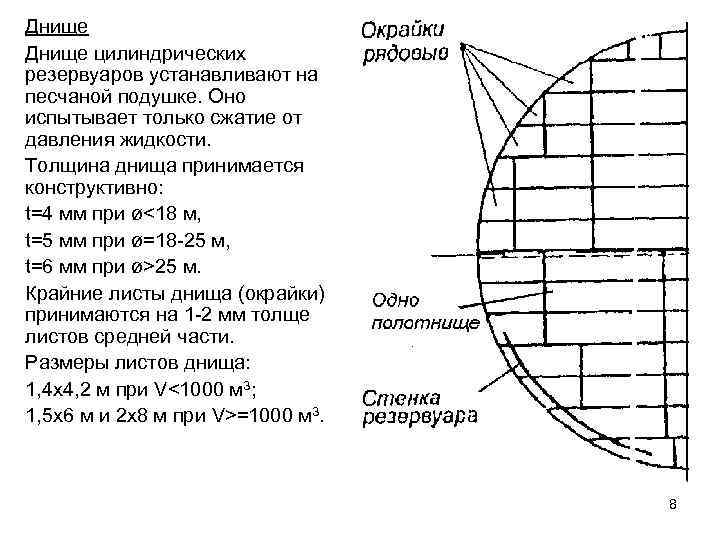 Днище

Днище цилиндрических резервуаров устанавливают на песчаной подушке. Оно испытывает только сжатие от давления жидкости.

Толщина днища принимается конструктивно:

t=4 мм при ø<18 м,

t=5 мм при ø=18-25 м,

t=6 мм при ø>25 м.

Крайние листы днища (окрайки) принимаются на 1-2 мм толще листов средней части.

Размеры листов днища:

1,4х4,2 м при V<1000 м$^3$;

1,5х6 м и 2х8 м при V>=1000 м$^3$.

Окрайки рядовые

Одно полотнище

Стенка резервуара

8